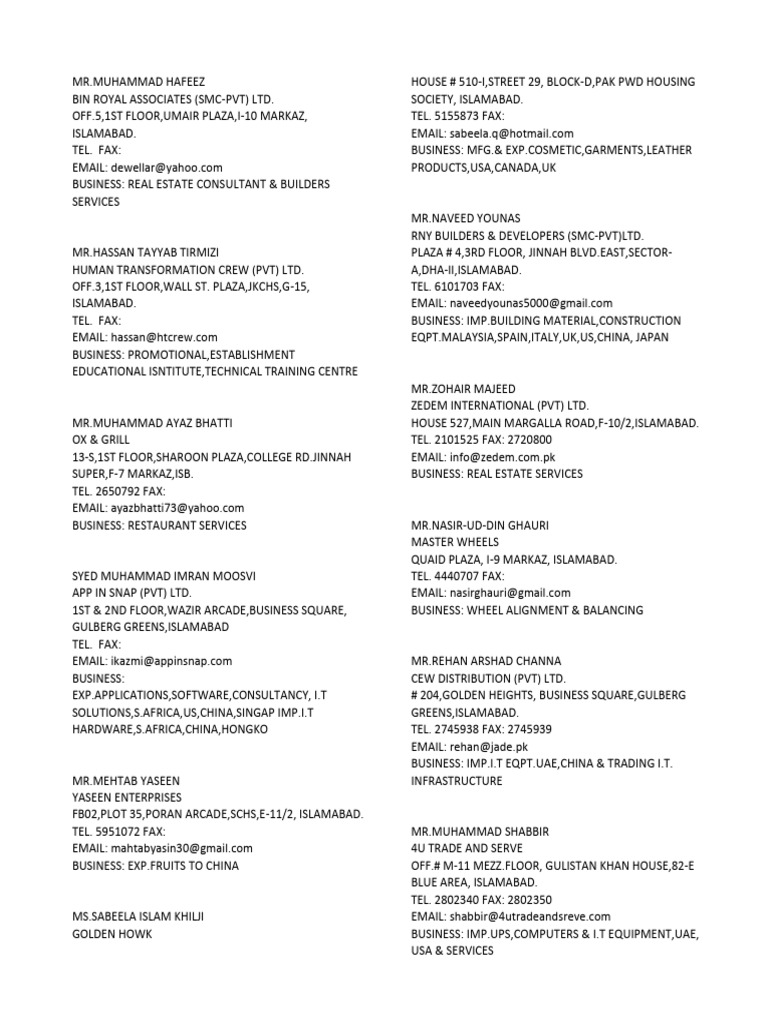 MR.MUHAMMAD HAFEEZ
BIN ROYAL ASSOCIATES (SMC-PVT) LTD.
OFF.5,1ST FLOOR,UMAIR PLAZA,I-10 MARKAZ, ISLAMABAD.
TEL. FAX:
EMAIL: dewellar@yahoo.com
BUSINESS: REAL ESTATE CONSULTANT & BUILDERS SERVICES

MR.HASSAN TAYYAB TIRMIZI
HUMAN TRANSFORMATION CREW (PVT) LTD.
OFF.3,1ST FLOOR,WALL ST. PLAZA,JKCHS,G-15, ISLAMABAD.
TEL. FAX:
EMAIL: hassan@htcrew.com
BUSINESS: PROMOTIONAL,ESTABLISHMENT EDUCATIONAL ISNTITUTE,TECHNICAL TRAINING CENTRE

MR.MUHAMMAD AYAZ BHATTI
OX & GRILL
13-S,1ST FLOOR,SHAROON PLAZA,COLLEGE RD.JINNAH SUPER,F-7 MARKAZ,ISB.
TEL. 2650792 FAX:
EMAIL: ayazbhatti73@yahoo.com
BUSINESS: RESTAURANT SERVICES

SYED MUHAMMAD IMRAN MOOSVI
APP IN SNAP (PVT) LTD.
1ST & 2ND FLOOR,WAZIR ARCADE,BUSINESS SQUARE, GULBERG GREENS,ISLAMABAD
TEL. FAX:
EMAIL: ikazmi@appinsnap.com
BUSINESS: EXP.APPLICATIONS,SOFTWARE,CONSULTANCY, I.T SOLUTIONS,S.AFRICA,US,CHINA,SINGAP IMP.I.T HARDWARE,S.AFRICA,CHINA,HONGKO

MR.MEHTAB YASEEN
YASEEN ENTERPRISES
FB02,PLOT 35,PORAN ARCADE,SCHS,E-11/2, ISLAMABAD.
TEL. 5951072 FAX:
EMAIL: mahtabyasin30@gmail.com
BUSINESS: EXP.FRUITS TO CHINA

MS.SABEELA ISLAM KHILJI
GOLDEN HOWK

HOUSE # 510-I,STREET 29, BLOCK-D,PAK PWD HOUSING SOCIETY, ISLAMABAD.
TEL. 5155873 FAX:
EMAIL: sabeela.q@hotmail.com
BUSINESS: MFG.& EXP.COSMETIC,GARMENTS,LEATHER PRODUCTS,USA,CANADA,UK

MR.NAVEED YOUNAS
RNY BUILDERS & DEVELOPERS (SMC-PVT)LTD.
PLAZA # 4,3RD FLOOR, JINNAH BLVD.EAST,SECTOR-A,DHA-II,ISLAMABAD.
TEL. 6101703 FAX:
EMAIL: naveedyounas5000@gmail.com
BUSINESS: IMP.BUILDING MATERIAL,CONSTRUCTION EQPT.MALAYSIA,SPAIN,ITALY,UK,US,CHINA, JAPAN

MR.ZOHAIR MAJEED
ZEDEM INTERNATIONAL (PVT) LTD.
HOUSE 527,MAIN MARGALLA ROAD,F-10/2,ISLAMABAD.
TEL. 2101525 FAX: 2720800
EMAIL: info@zedem.com.pk
BUSINESS: REAL ESTATE SERVICES

MR.NASIR-UD-DIN GHAURI
MASTER WHEELS
QUAID PLAZA, I-9 MARKAZ, ISLAMABAD.
TEL. 4440707 FAX:
EMAIL: nasirghauri@gmail.com
BUSINESS: WHEEL ALIGNMENT & BALANCING

MR.REHAN ARSHAD CHANNA
CEW DISTRIBUTION (PVT) LTD.
# 204,GOLDEN HEIGHTS, BUSINESS SQUARE,GULBERG GREENS,ISLAMABAD.
TEL. 2745938 FAX: 2745939
EMAIL: rehan@jade.pk
BUSINESS: IMP.I.T EQPT.UAE,CHINA & TRADING I.T. INFRASTRUCTURE

MR.MUHAMMAD SHABBIR
4U TRADE AND SERVE
OFF.# M-11 MEZZ.FLOOR, GULISTAN KHAN HOUSE,82-E BLUE AREA, ISLAMABAD.
TEL. 2802340 FAX: 2802350
EMAIL: shabbir@4utradeandsreve.com
BUSINESS: IMP.UPS,COMPUTERS & I.T EQUIPMENT,UAE, USA & SERVICES